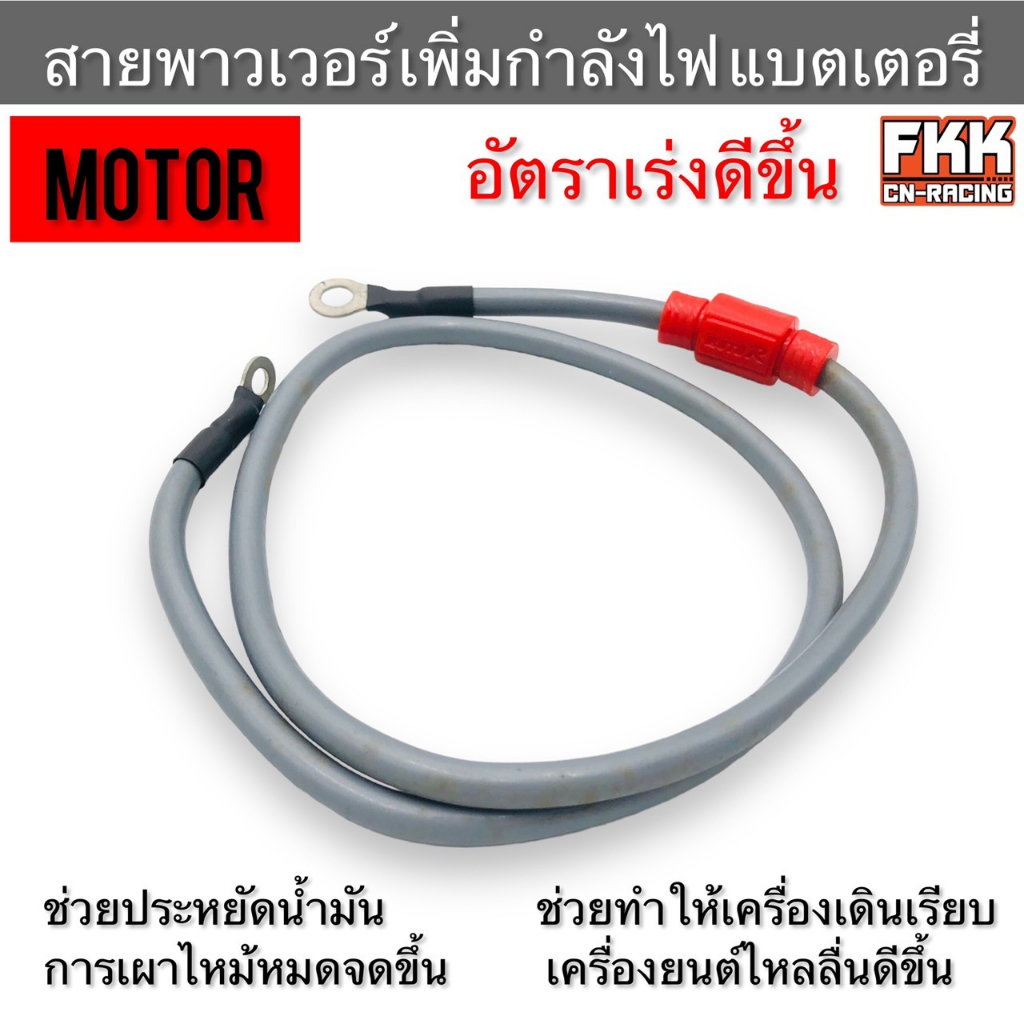 สายพาวเวอร์เพิ่มกำลังไฟ แบตเตอรี่

MOTOR

อัตราเร่งดีขึ้น

FKK
CN-RACING

ช่วยประหยัดน้ำมัน
การเผาไหม้หมดจดขึ้น

ช่วยทำให้เครื่องเดินเรียบ
เครื่องยนต์ไหลลื่นดีขึ้น